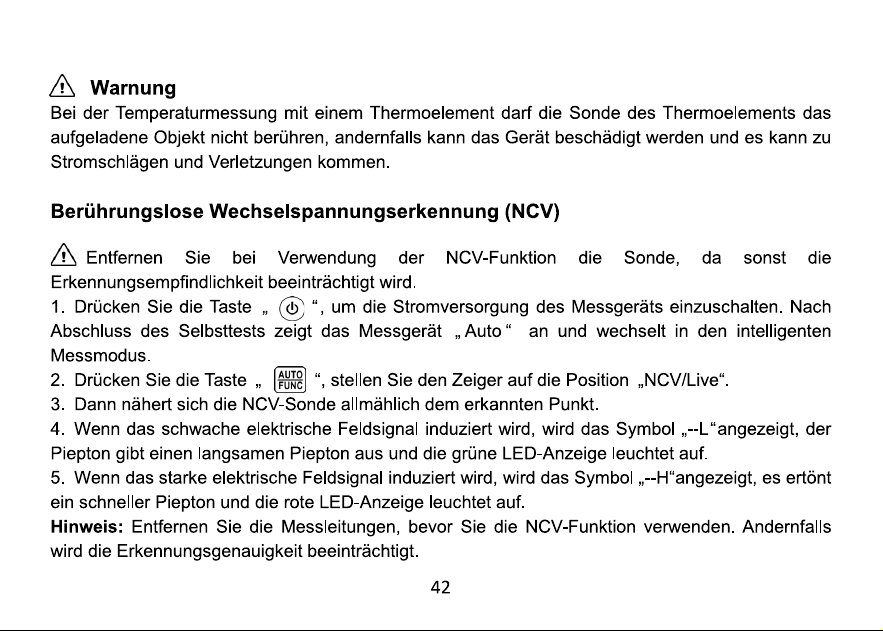 Warnung

Bei der Temperaturmessung mit einem Thermoelement darf die Sonde des Thermoelements das aufgeladene Objekt nicht berühren, andernfalls kann das Gerät beschädigt werden und es kann zu Stromschlägen und Verletzungen kommen.

Berührungslose Wechselspannungserkennung (NCV)

Entfernen Sie bei Verwendung der NCV-Funktion die Sonde, da sonst die Erkennungsempfindlichkeit beeinträchtigt wird.
1. Drücken Sie die Taste „ “, um die Stromversorgung des Messgeräts einzuschalten. Nach Abschluss des Selbsttests zeigt das Messgerät „Auto“ an und wechselt in den intelligenten Messmodus.
2. Drücken Sie die Taste „ AUTO FUNC “, stellen Sie den Zeiger auf die Position „NCV/Live“.
3. Dann nähert sich die NCV-Sonde allmählich dem erkannten Punkt.
4. Wenn das schwache elektrische Feldsignal induziert wird, wird das Symbol „--L“angezeigt, der Piepton gibt einen langsamen Piepton aus und die grüne LED-Anzeige leuchtet auf.
5. Wenn das starke elektrische Feldsignal induziert wird, wird das Symbol „--H“angezeigt, es ertönt ein schneller Piepton und die rote LED-Anzeige leuchtet auf.
Hinweis: Entfernen Sie die Messleitungen, bevor Sie die NCV-Funktion verwenden. Andernfalls wird die Erkennungsgenauigkeit beeinträchtigt.

42